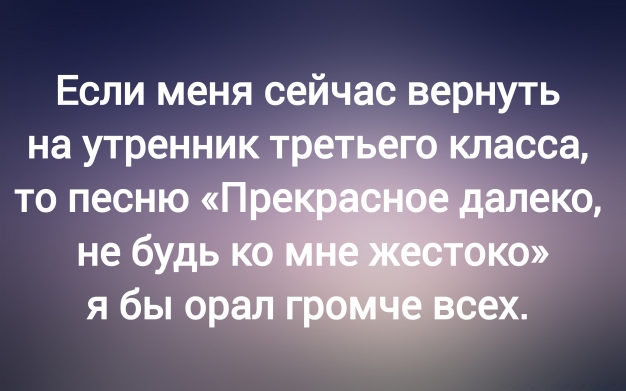 Если меня сейчас вернуть на утренник третьего класса, то песню «Прекрасное далеко, не будь ко мне жестоко» я бы орал громче всех.